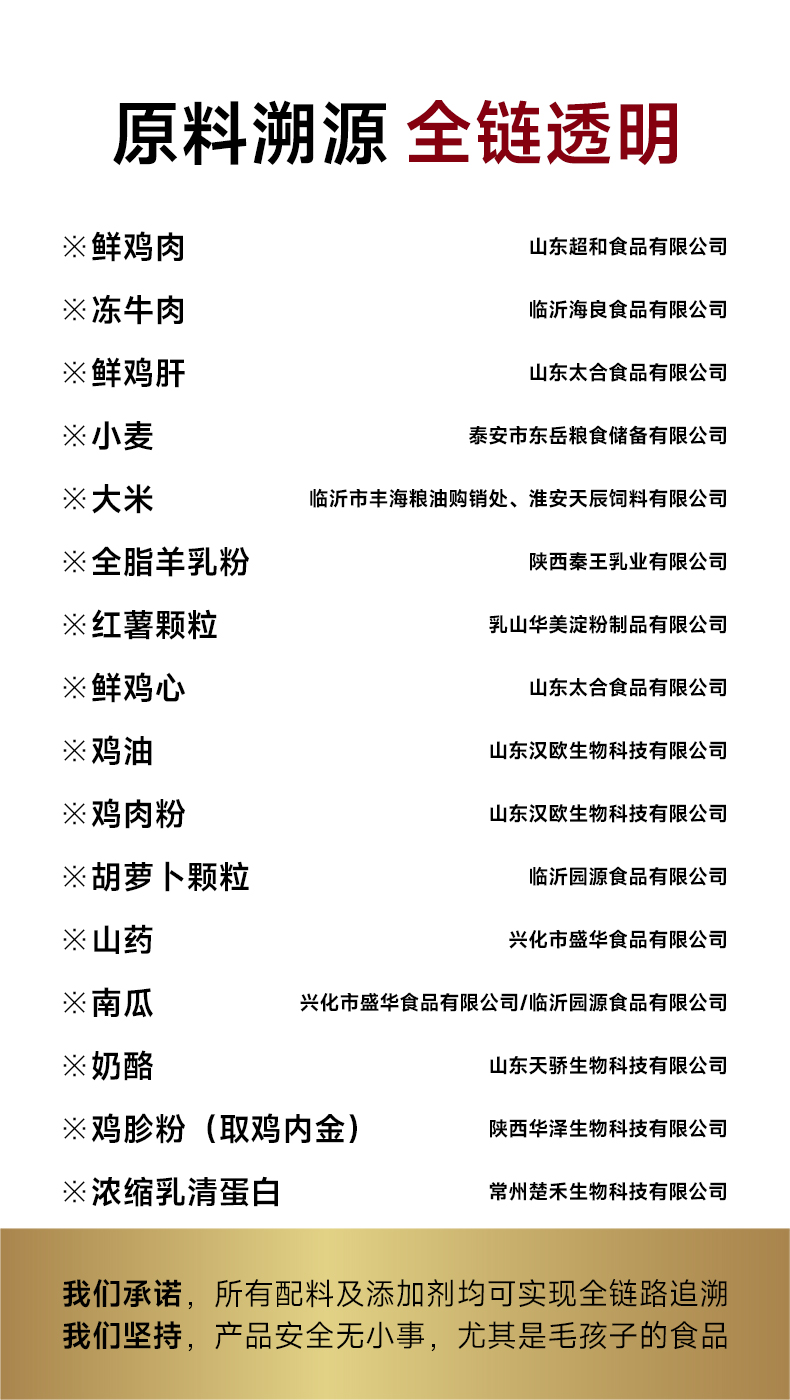 原料溯源 全链透明

※鲜鸡肉 山东超和食品有限公司

※冻牛肉 临沂海良食品有限公司

※鲜鸡肝 山东太合食品有限公司

※小麦 泰安市东岳粮食储备有限公司

※大米 临沂市丰海粮油购销处、淮安天辰饲料有限公司

※全脂羊乳粉 陕西秦王乳业有限公司

※红薯颗粒 乳山华美淀粉制品有限公司

※鲜鸡心 山东太合食品有限公司

※鸡油 山东汉欧生物科技有限公司

※鸡肉粉 山东汉欧生物科技有限公司

※胡萝卜颗粒 临沂园源食品有限公司

※山药 兴化市盛华食品有限公司

※南瓜 兴化市盛华食品有限公司/临沂园源食品有限公司

※奶酪 山东天骄生物科技有限公司

※鸡胗粉（取鸡内金） 陕西华泽生物科技有限公司

※浓缩乳清蛋白 常州楚禾生物科技有限公司

我们承诺，所有配料及添加剂均可实现全链路追溯
我们坚持，产品安全无小事，尤其是毛孩子的食品